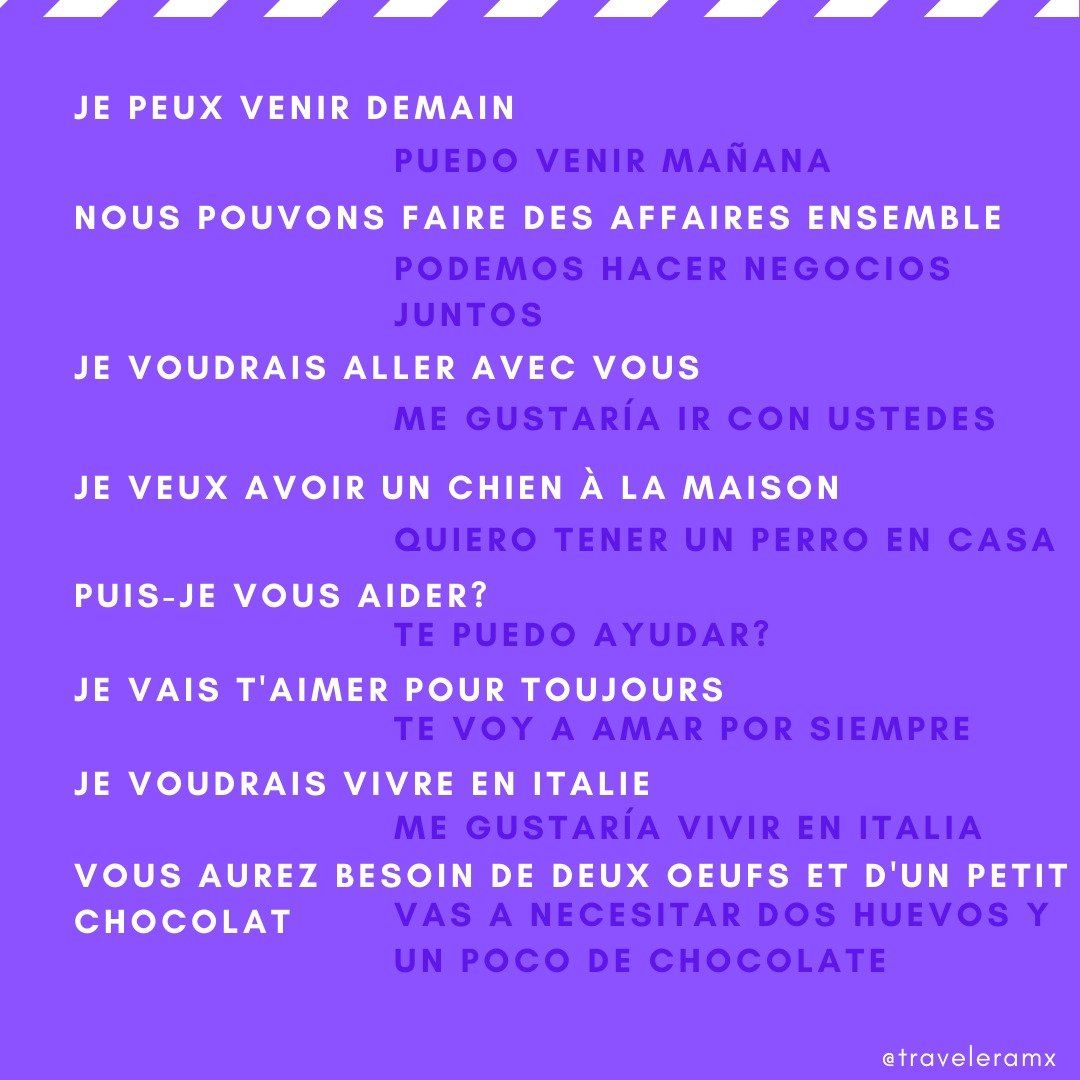 JE PEUX VENIR DEMAIN

PUEDO VENIR MAÑANA

NOUS POUVONS FAIRE DES AFFAIRES ENSEMBLE

PODEMOS HACER NEGOCIOS JUNTOS

JE VOUDRAIS ALLER AVEC VOUS

ME GUSTARÍA IR CON USTEDES

JE VEUX AVOIR UN CHIEN À LA MAISON

QUIERO TENER UN PERRO EN CASA

PUIS-JE VOUS AIDER?

TE PUEDO AYUDAR?

JE VAIS T'AIMER POUR TOUJOURS

TE VOY A AMAR POR SIEMPRE

JE VOUDRAIS VIVRE EN ITALIE

ME GUSTARÍA VIVIR EN ITALIA

VOUS AUREZ BESOIN DE DEUX OEUFS ET D'UN PETIT CHOCOLAT

VAS A NECESITAR DOS HUEVOS Y UN POCO DE CHOCOLATE

@traveleramx